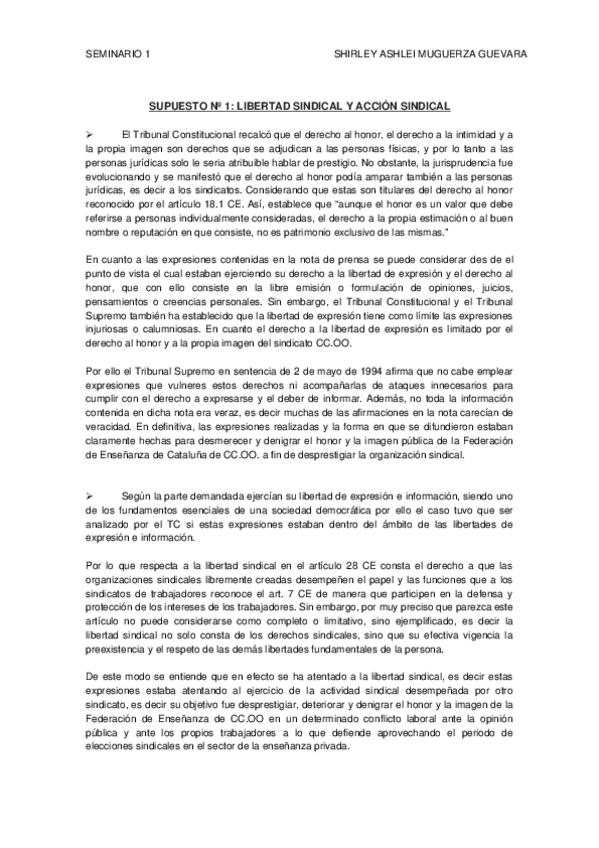 SEMINARIO 1

SHIRLEY ASHLEI MUGUERZA GUEVARA

SUPUESTO Nº 1: LIBERTAD SINDICAL Y ACCIÓN SINDICAL

➢ El Tribunal Constitucional recalcó que el derecho al honor, el derecho a la intimidad y a la propia imagen son derechos que se adjudican a las personas físicas, y por lo tanto a las personas jurídicas solo le seria atribuible hablar de prestigio. No obstante, la jurisprudencia fue evolucionando y se manifestó que el derecho al honor podía amparar también a las personas jurídicas, es decir a los sindicatos. Considerando que estas son titulares del derecho al honor reconocido por el artículo 18.1 CE. Así, establece que "aunque el honor es un valor que debe referirse a personas individualmente consideradas, el derecho a la propia estimación o al buen nombre o reputación en que consiste, no es patrimonio exclusivo de las mismas."

En cuanto a las expresiones contenidas en la nota de prensa se puede considerar des de el punto de vista el cual estaban ejerciendo su derecho a la libertad de expresión y el derecho al honor, que con ello consiste en la libre emisión o formulación de opiniones, juicios, pensamientos o creencias personales. Sin embargo, el Tribunal Constitucional y el Tribunal Supremo también ha establecido que la libertad de expresión tiene como límite las expresiones injuriosas o calumniosas. En cuanto el derecho a la libertad de expresión es limitado por el derecho al honor y a la propia imagen del sindicato CC.OO.

Por ello el Tribunal Supremo en sentencia de 2 de mayo de 1994 afirma que no cabe emplear expresiones que vulneres estos derechos ni acompañarlas de ataques innecesarios para cumplir con el derecho a expresarse y el deber de informar. Además, no toda la información contenida en dicha nota era veraz, es decir muchas de las afirmaciones en la nota carecían de veracidad. En definitiva, las expresiones realizadas y la forma en que se difundieron estaban claramente hechas para desmerecer y denigrar el honor y la imagen pública de la Federación de Enseñanza de Cataluña de CC.OO. a fin de desprestigiar la organización sindical.

➢ Según la parte demandada ejercían su libertad de expresión e información, siendo uno de los fundamentos esenciales de una sociedad democrática por ello el caso tuvo que ser analizado por el TC si estas expresiones estaban dentro del ámbito de las libertades de expresión e información.

Por lo que respecta a la libertad sindical en el artículo 28 CE consta el derecho a que las organizaciones sindicales libremente creadas desempeñen el papel y las funciones que a los sindicatos de trabajadores reconoce el art. 7 CE de manera que participen en la defensa y protección de los intereses de los trabajadores. Sin embargo, por muy preciso que parezca este artículo no puede considerarse como completo o limitativo, sino ejemplificado, es decir la libertad sindical no solo consta de los derechos sindicales, sino que su efectiva vigencia la preexistencia y el respeto de las demás libertades fundamentales de la persona.

De este modo se entiende que en efecto se ha atentado a la libertad sindical, es decir estas expresiones estaba atentando al ejercicio de la actividad sindical desempeñada por otro sindicato, es decir su objetivo fue desprestigiar, deteriorar y denigrar el honor y la imagen de la Federación de Enseñanza de CC.OO en un determinado conflicto laboral ante la opinión pública y ante los propios trabajadores a lo que defiende aprovechando el periodo de elecciones sindicales en el sector de la enseñanza privada.